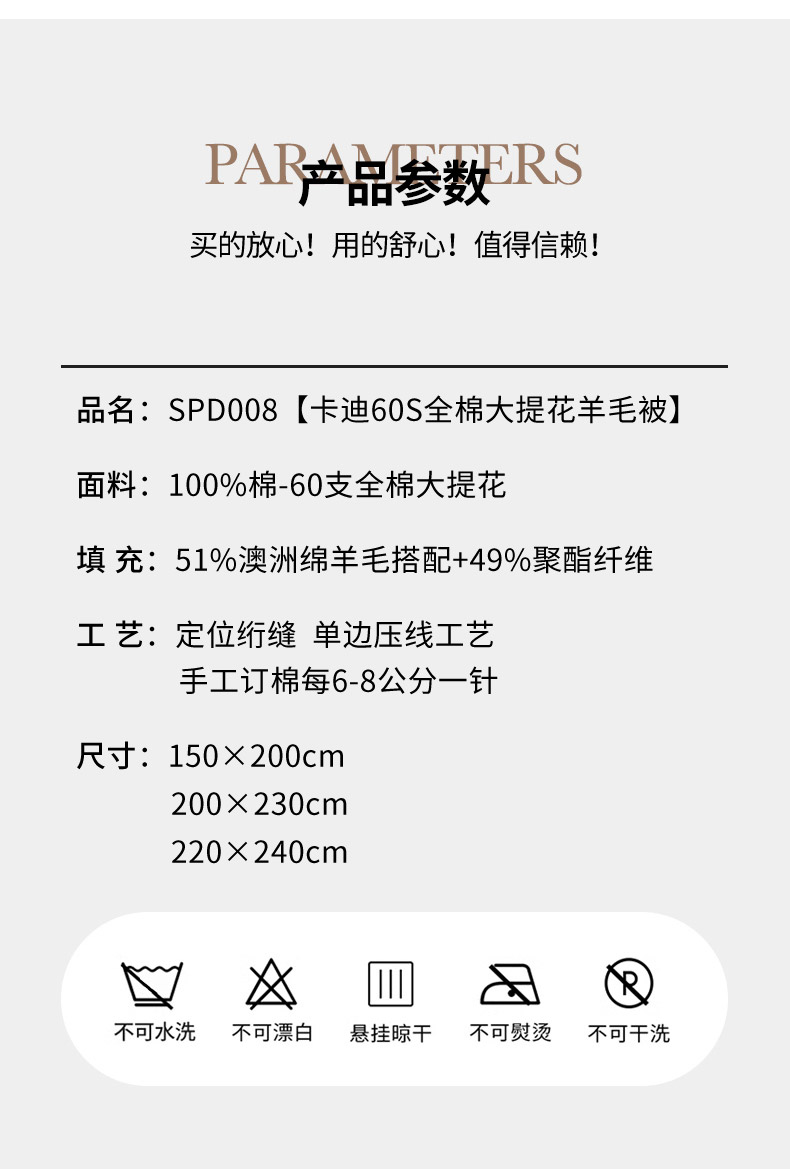 PARAMETERS
产品参数
买的放心！用的舒心！值得信赖！

品名：SPD008【卡迪60S全棉大提花羊毛被】

面料：100%棉-60支全棉大提花

填 充：51%澳洲绵羊毛搭配+49%聚酯纤维

工 艺：定位绗缝 单边压线工艺
手工订棉每6-8公分一针

尺寸：150×200cm
200×230cm
220×240cm

不可水洗 不可漂白 悬挂晾干 不可熨烫 不可干洗